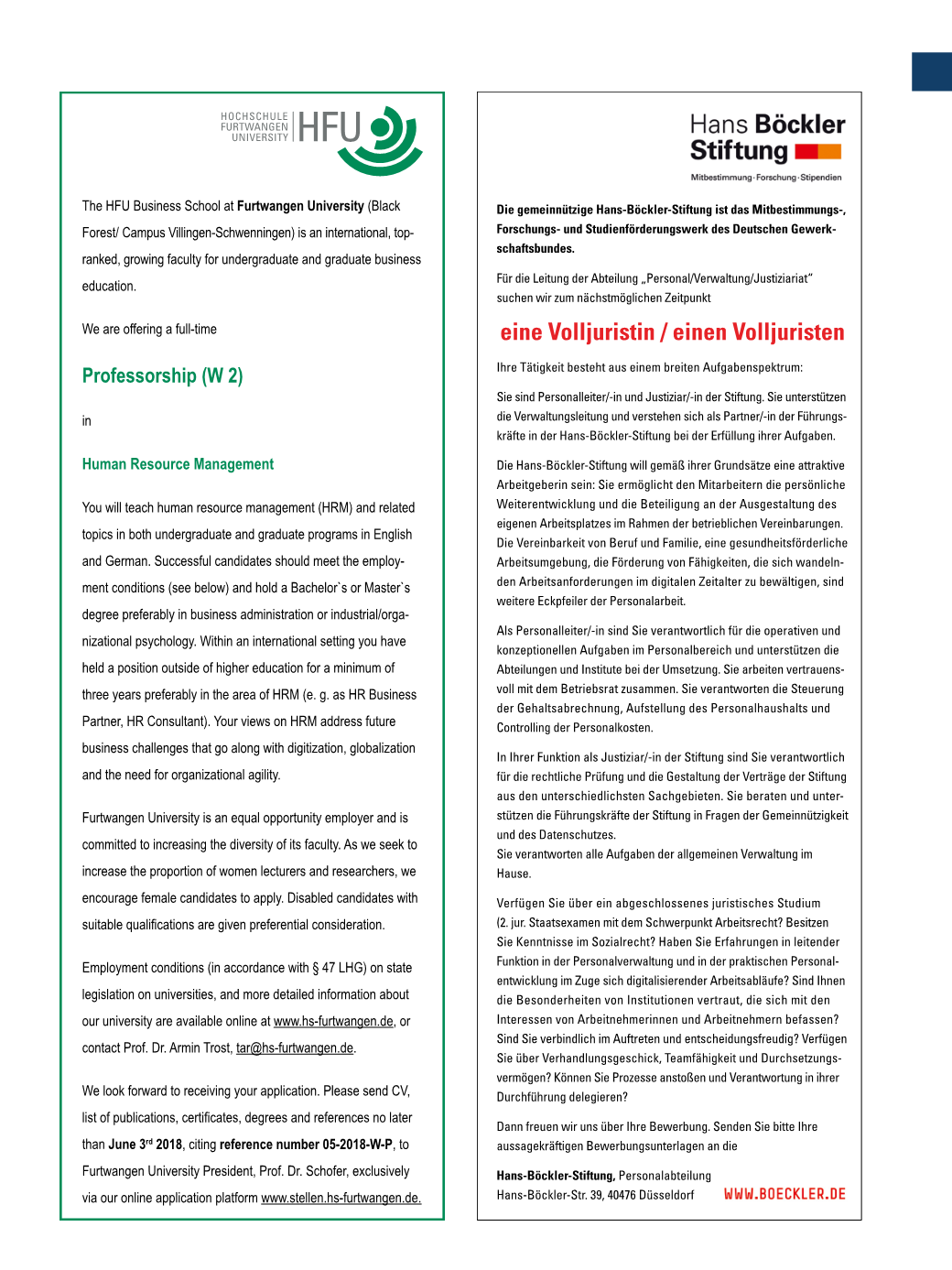 HOCHSCHULE FURTWANGEN UNIVERSITY HFU

The HFU Business School at Furtwangen University (Black Forest/ Campus Villingen-Schwenningen) is an international, top-ranked, growing faculty for undergraduate and graduate business education.

We are offering a full-time

Professorship (W 2)

in

Human Resource Management

You will teach human resource management (HRM) and related topics in both undergraduate and graduate programs in English and German. Successful candidates should meet the employment conditions (see below) and hold a Bachelor`s or Master`s degree preferably in business administration or industrial/organizational psychology. Within an international setting you have held a position outside of higher education for a minimum of three years preferably in the area of HRM (e. g. as HR Business Partner, HR Consultant). Your views on HRM address future business challenges that go along with digitization, globalization and the need for organizational agility.

Furtwangen University is an equal opportunity employer and is committed to increasing the diversity of its faculty. As we seek to increase the proportion of women lecturers and researchers, we encourage female candidates to apply. Disabled candidates with suitable qualifications are given preferential consideration.

Employment conditions (in accordance with § 47 LHG) on state legislation on universities, and more detailed information about our university are available online at www.hs-furtwangen.de, or contact Prof. Dr. Armin Trost, tar@hs-furtwangen.de.

We look forward to receiving your application. Please send CV, list of publications, certificates, degrees and references no later than June 3$^{rd}$ 2018, citing reference number 05-2018-W-P, to Furtwangen University President, Prof. Dr. Schofer, exclusively via our online application platform www.stellen.hs-furtwangen.de.

Hans Böckler Stiftung
Mitbestimmung · Forschung · Stipendien

Die gemeinnützige Hans-Böckler-Stiftung ist das Mitbestimmungs-, Forschungs- und Studienförderungswerk des Deutschen Gewerkschaftsbundes.

Für die Leitung der Abteilung „Personal/Verwaltung/Justiziariat“ suchen wir zum nächstmöglichen Zeitpunkt

eine Volljuristin / einen Volljuristen

Ihre Tätigkeit besteht aus einem breiten Aufgabenspektrum:

Sie sind Personalleiter/-in und Justiziar/-in der Stiftung. Sie unterstützen die Verwaltungsleitung und verstehen sich als Partner/-in der Führungskräfte in der Hans-Böckler-Stiftung bei der Erfüllung ihrer Aufgaben.

Die Hans-Böckler-Stiftung will gemäß ihrer Grundsätze eine attraktive Arbeitgeberin sein: Sie ermöglicht den Mitarbeitern die persönliche Weiterentwicklung und die Beteiligung an der Ausgestaltung des eigenen Arbeitsplatzes im Rahmen der betrieblichen Vereinbarungen. Die Vereinbarkeit von Beruf und Familie, eine gesundheitsförderliche Arbeitsumgebung, die Förderung von Fähigkeiten, die sich wandelnden Arbeitsanforderungen im digitalen Zeitalter zu bewältigen, sind weitere Eckpfeiler der Personalarbeit.

Als Personalleiter/-in sind Sie verantwortlich für die operativen und konzeptionellen Aufgaben im Personalbereich und unterstützen die Abteilungen und Institute bei der Umsetzung. Sie arbeiten vertrauensvoll mit dem Betriebsrat zusammen. Sie verantworten die Steuerung der Gehaltsabrechnung, Aufstellung des Personalhaushalts und Controlling der Personalkosten.

In Ihrer Funktion als Justiziar/-in der Stiftung sind Sie verantwortlich für die rechtliche Prüfung und die Gestaltung der Verträge der Stiftung aus den unterschiedlichsten Sachgebieten. Sie beraten und unterstützen die Führungskräfte der Stiftung in Fragen der Gemeinnützigkeit und des Datenschutzes.
Sie verantworten alle Aufgaben der allgemeinen Verwaltung im Hause.

Verfügen Sie über ein abgeschlossenes juristisches Studium (2. jur. Staatsexamen mit dem Schwerpunkt Arbeitsrecht? Besitzen Sie Kenntnisse im Sozialrecht? Haben Sie Erfahrungen in leitender Funktion in der Personalverwaltung und in der praktischen Personalentwicklung im Zuge sich digitalisierender Arbeitsabläufe? Sind Ihnen die Besonderheiten von Institutionen vertraut, die sich mit den Interessen von Arbeitnehmerinnen und Arbeitnehmern befassen? Sind Sie verbindlich im Auftreten und entscheidungsfreudig? Verfügen Sie über Verhandlungsgeschick, Teamfähigkeit und Durchsetzungsvermögen? Können Sie Prozesse anstoßen und Verantwortung in ihrer Durchführung delegieren?

Dann freuen wir uns über Ihre Bewerbung. Senden Sie bitte Ihre aussagekräftigen Bewerbungsunterlagen an die

Hans-Böckler-Stiftung, Personalabteilung
Hans-Böckler-Str. 39, 40476 Düsseldorf WWW.BOECKLER.DE